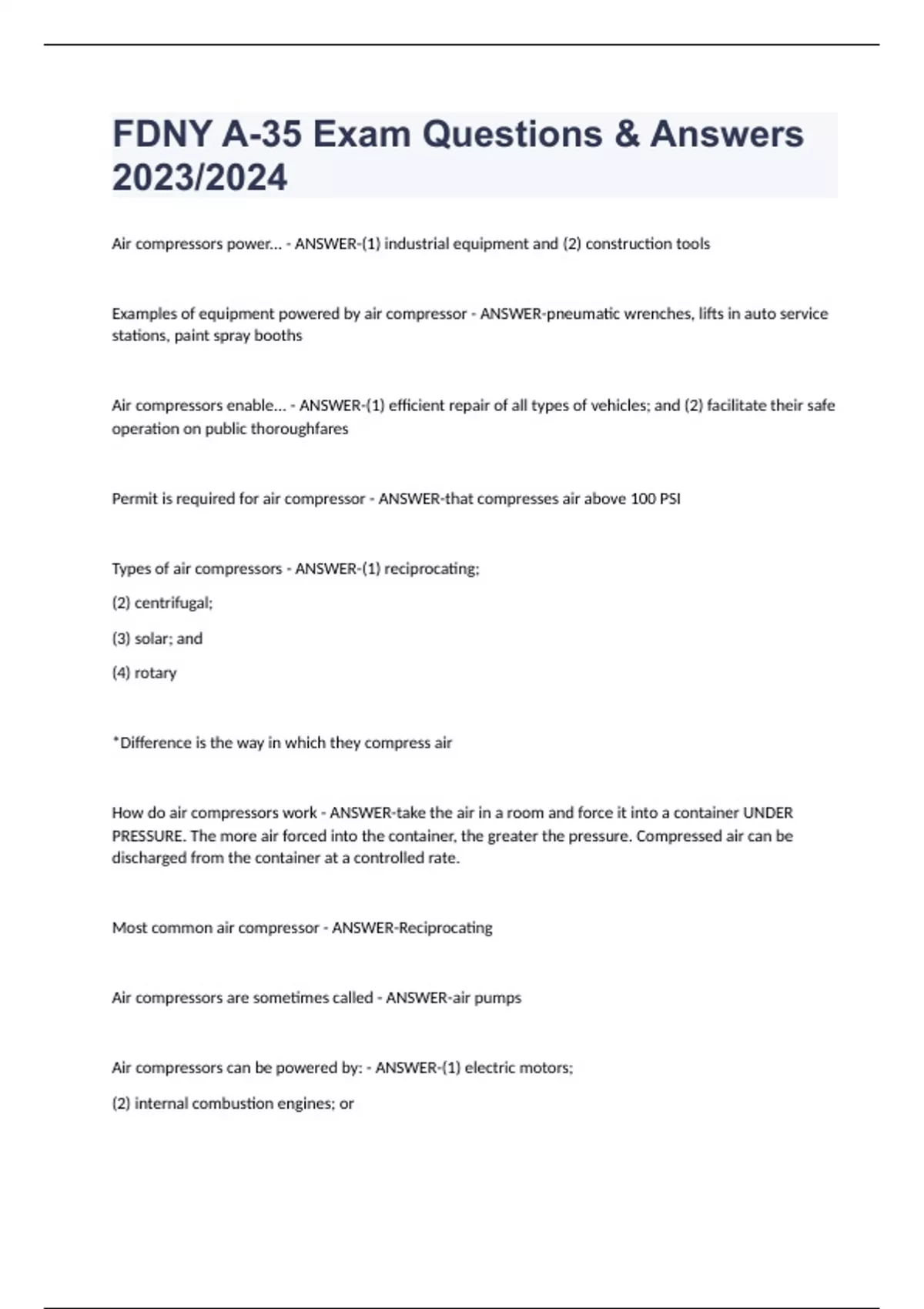 FDNY A-35 Exam Questions & Answers 2023/2024

Air compressors power... - ANSWER-(1) industrial equipment and (2) construction tools

Examples of equipment powered by air compressor - ANSWER-pneumatic wrenches, lifts in auto service stations, paint spray booths

Air compressors enable... - ANSWER-(1) efficient repair of all types of vehicles; and (2) facilitate their safe operation on public thoroughfares

Permit is required for air compressor - ANSWER-that compresses air above 100 PSI

Types of air compressors - ANSWER-(1) reciprocating;

(2) centrifugal;

(3) solar; and

(4) rotary

*Difference is the way in which they compress air

How do air compressors work - ANSWER-take the air in a room and force it into a container UNDER PRESSURE. The more air forced into the container, the greater the pressure. Compressed air can be discharged from the container at a controlled rate.

Most common air compressor - ANSWER-Reciprocating

Air compressors are sometimes called - ANSWER-air pumps

Air compressors can be powered by: - ANSWER-(1) electric motors;

(2) internal combustion engines; or